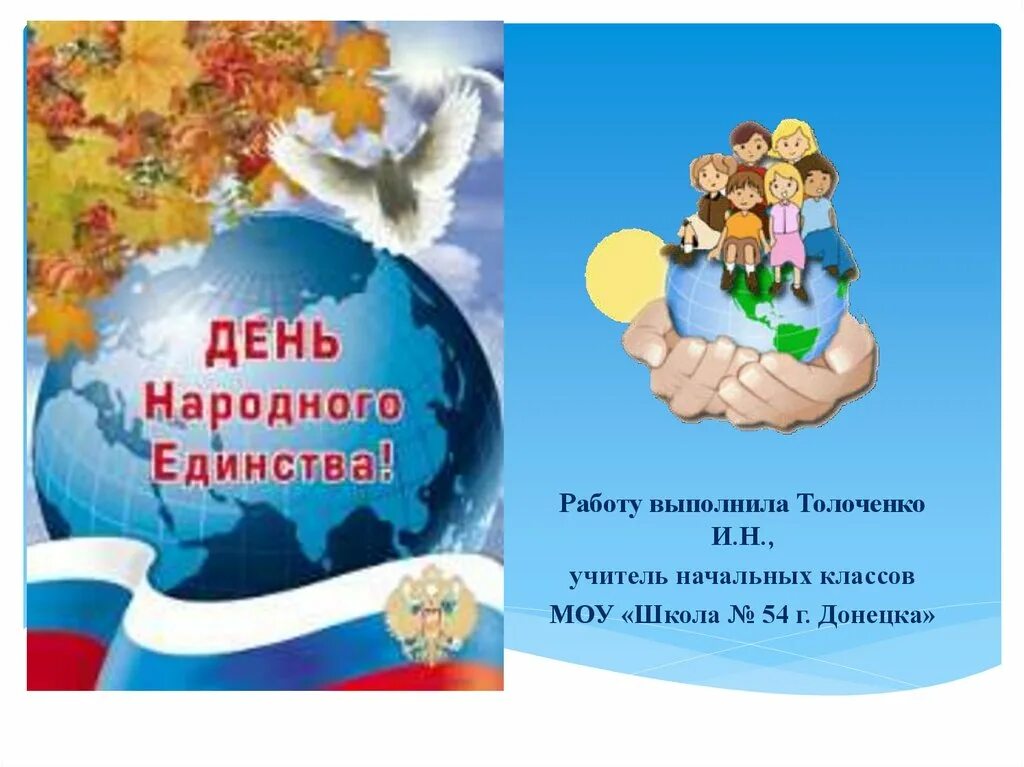 ДЕНЬ
Народного
Единства!

Работу выполнила Толоченко И.Н.,
учитель начальных классов
МОУ «Школа № 54 г. Донецка»